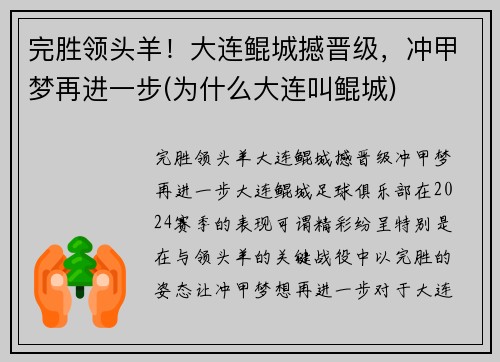 完胜领头羊！大连鲲城撼晋级，冲甲梦再进一步(为什么大连叫鲲城)

完胜领头羊大连鲲城撼晋级冲甲梦再进一步大连鲲城足球俱乐部在2024赛季的表现可谓精彩纷呈特别是在与领头羊的关键战役中以完胜的姿态让冲甲梦想再进一步对于大连